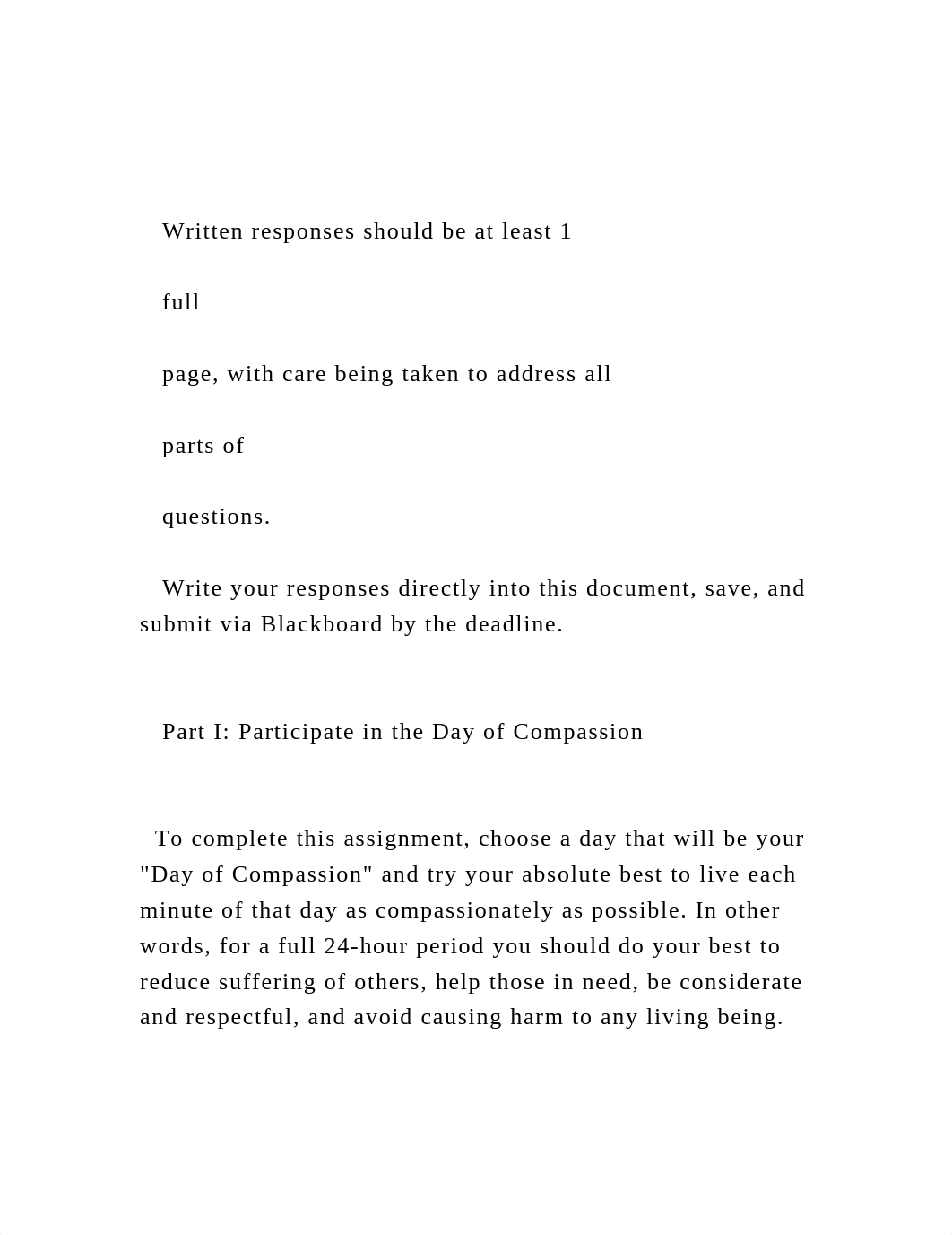 Written responses should be at least 1

full

page, with care being taken to address all

parts of

questions.

Write your responses directly into this document, save, and submit via Blackboard by the deadline.

Part I: Participate in the Day of Compassion

To complete this assignment, choose a day that will be your "Day of Compassion" and try your absolute best to live each minute of that day as compassionately as possible. In other words, for a full 24-hour period you should do your best to reduce suffering of others, help those in need, be considerate and respectful, and avoid causing harm to any living being.